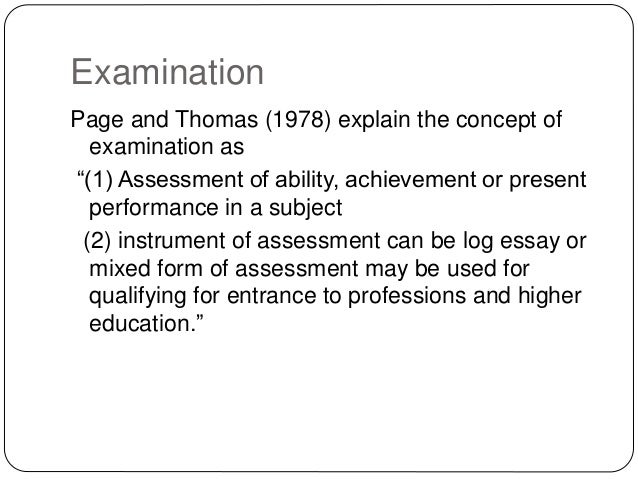 Examination

Page and Thomas (1978) explain the concept of examination as

"(1) Assessment of ability, achievement or present performance in a subject

(2) instrument of assessment can be log essay or mixed form of assessment may be used for qualifying for entrance to professions and higher education."